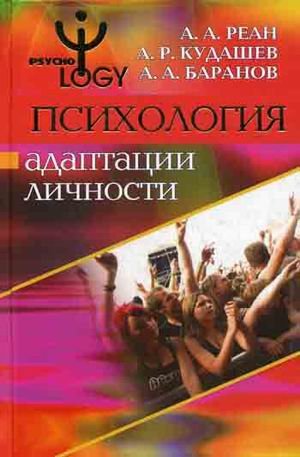 PSYCHO
LOGY

А. А. РЕАН
А. Р. КУДАШЕВ
А. А. БАРАНОВ

ПСИХОЛОГИЯ

адаптации
личности